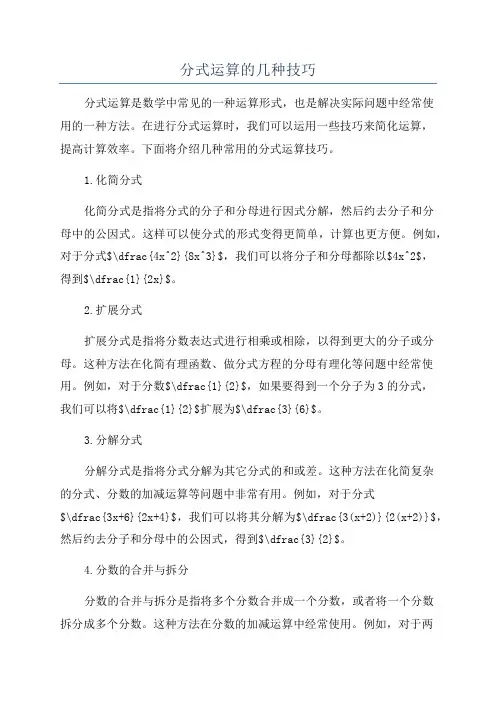 分式运算的几种技巧

分式运算是数学中常见的一种运算形式，也是解决实际问题中经常使用的一种方法。在进行分式运算时，我们可以运用一些技巧来简化运算，提高计算效率。下面将介绍几种常用的分式运算技巧。

1.化简分式

化简分式是指将分式的分子和分母进行因式分解，然后约去分子和分母中的公因式。这样可以使分式的形式变得更简单，计算也更方便。例如，对于分式$\dfrac{4x^2}{8x^3}$，我们可以将分子和分母都除以$4x^2$，得到$\dfrac{1}{2x}$。

2.扩展分式

扩展分式是指将分数表达式进行相乘或相除，以得到更大的分子或分母。这种方法在化简有理函数、做分式方程的分母有理化等问题中经常使用。例如，对于分数$\dfrac{1}{2}$，如果要得到一个分子为3的分式，我们可以将$\dfrac{1}{2}$扩展为$\dfrac{3}{6}$。

3.分解分式

分解分式是指将分式分解为其它分式的和或差。这种方法在化简复杂的分式、分数的加减运算等问题中非常有用。例如，对于分式$\dfrac{3x+6}{2x+4}$，我们可以将其分解为$\dfrac{3(x+2)}{2(x+2)}$，然后约去分子和分母中的公因式，得到$\dfrac{3}{2}$。

4.分数的合并与拆分

分数的合并与拆分是指将多个分数合并成一个分数，或者将一个分数拆分成多个分数。这种方法在分数的加减运算中经常使用。例如，对于两